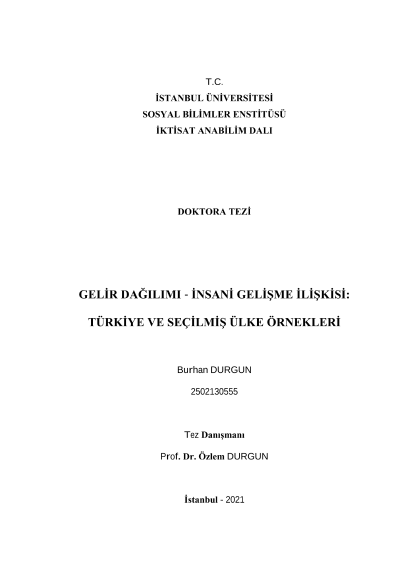 T.C.
İSTANBUL ÜNİVERSİTESİ
SOSYAL BİLİMLER ENSTİTÜSÜ
İKTİSAT ANABİLİM DALI

DOKTORA TEZİ

GELİR DAĞILIMI - İNSANİ GELİŞME İLİŞKİSİ:

TÜRKİYE VE SEÇİLMİŞ ÜLKE ÖRNEKLERİ

Burhan DURGUN

2502130555

Tez Danışmanı

Prof. Dr. Özlem DURGUN

İstanbul - 2021